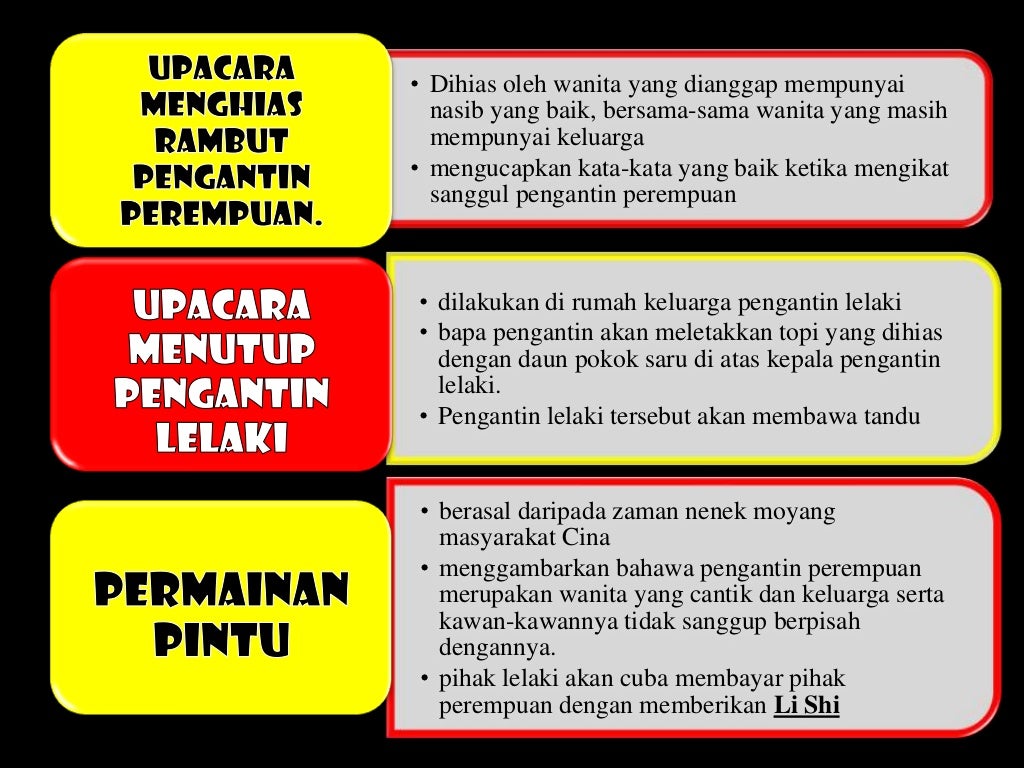 UPACARA MENGHIAS RAMBUT PENGANTIN PEREMPUAN.

• Dihias oleh wanita yang dianggap mempunyai nasib yang baik, bersama-sama wanita yang masih mempunyai keluarga
• mengucapkan kata-kata yang baik ketika mengikat sanggul pengantin perempuan

UPACARA MENUTUP PENGANTIN LELAKI

• dilakukan di rumah keluarga pengantin lelaki
• bapa pengantin akan meletakkan topi yang dihias dengan daun pokok saru di atas kepala pengantin lelaki.
• Pengantin lelaki tersebut akan membawa tandu

PERMAINAN PINTU

• berasal daripada zaman nenek moyang masyarakat Cina
• menggambarkan bahawa pengantin perempuan merupakan wanita yang cantik dan keluarga serta kawan-kawannya tidak sanggup berpisah dengannya.
• pihak lelaki akan cuba membayar pihak perempuan dengan memberikan Li Shi